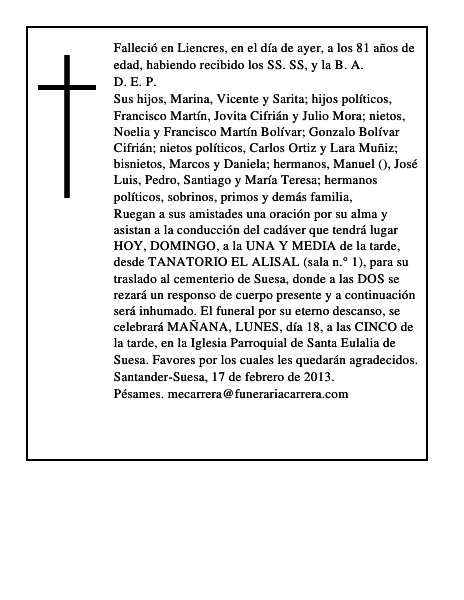 Falleció en Liencres, en el día de ayer, a los 81 años de edad, habiendo recibido los SS. SS, y la B. A.
D. E. P.
Sus hijos, Marina, Vicente y Sarita; hijos políticos, Francisco Martín, Jovita Cifrián y Julio Mora; nietos, Noelia y Francisco Martín Bolívar; Gonzalo Bolívar Cifrián; nietos políticos, Carlos Ortiz y Lara Muñiz; bisnietos, Marcos y Daniela; hermanos, Manuel (), José Luis, Pedro, Santiago y María Teresa; hermanos políticos, sobrinos, primos y demás familia,
Ruegan a sus amistades una oración por su alma y asistan a la conducción del cadáver que tendrá lugar HOY, DOMINGO, a la UNA Y MEDIA de la tarde, desde TANATORIO EL ALISAL (sala n.° 1), para su traslado al cementerio de Suesa, donde a las DOS se rezará un responso de cuerpo presente y a continuación será inhumado. El funeral por su eterno descanso, se celebrará MAÑANA, LUNES, día 18, a las CINCO de la tarde, en la Iglesia Parroquial de Santa Eulalia de Suesa. Favores por los cuales les quedarán agradecidos.
Santander-Suesa, 17 de febrero de 2013.
Pésames. mecarrera@funerariacarrera.com